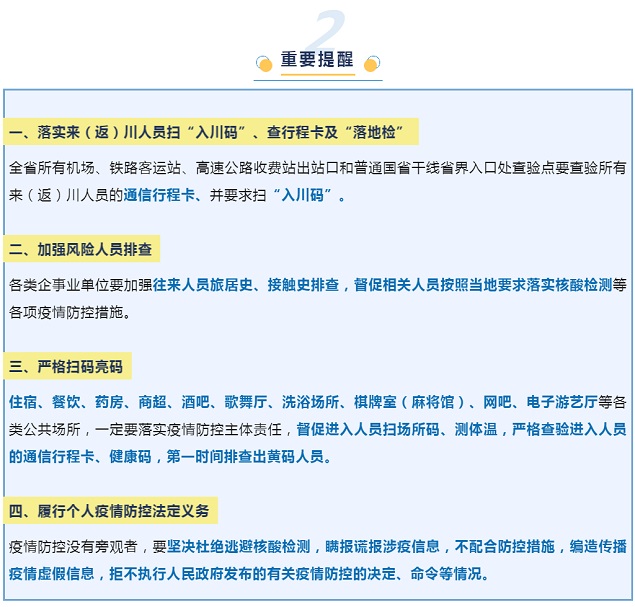 2

重要提醒

一、落实来（返）川人员扫“入川码”、查行程卡及“落地检”

全省所有机场、铁路客运站、高速公路收费站出站口和普通国省干线省界入口处查验点要查验所有来（返）川人员的通信行程卡、并要求扫“入川码”。

二、加强风险人员排查

各类企事业单位要加强往来人员旅居史、接触史排查，督促相关人员按照当地要求落实核酸检测等各项疫情防控措施。

三、严格扫码亮码

住宿、餐饮、药房、商超、酒吧、歌舞厅、洗浴场所、棋牌室（麻将馆）、网吧、电子游艺厅等各类公共场所，一定要落实疫情防控主体责任，督促进入人员扫场所码、测体温，严格查验进入人员的通信行程卡、健康码，第一时间排查出黄码人员。

四、履行个人疫情防控法定义务

疫情防控没有旁观者，要坚决杜绝逃避核酸检测，瞒报谎报涉疫信息，不配合防控措施，编造传播疫情虚假信息，拒不执行人民政府发布的有关疫情防控的决定、命令等情况。